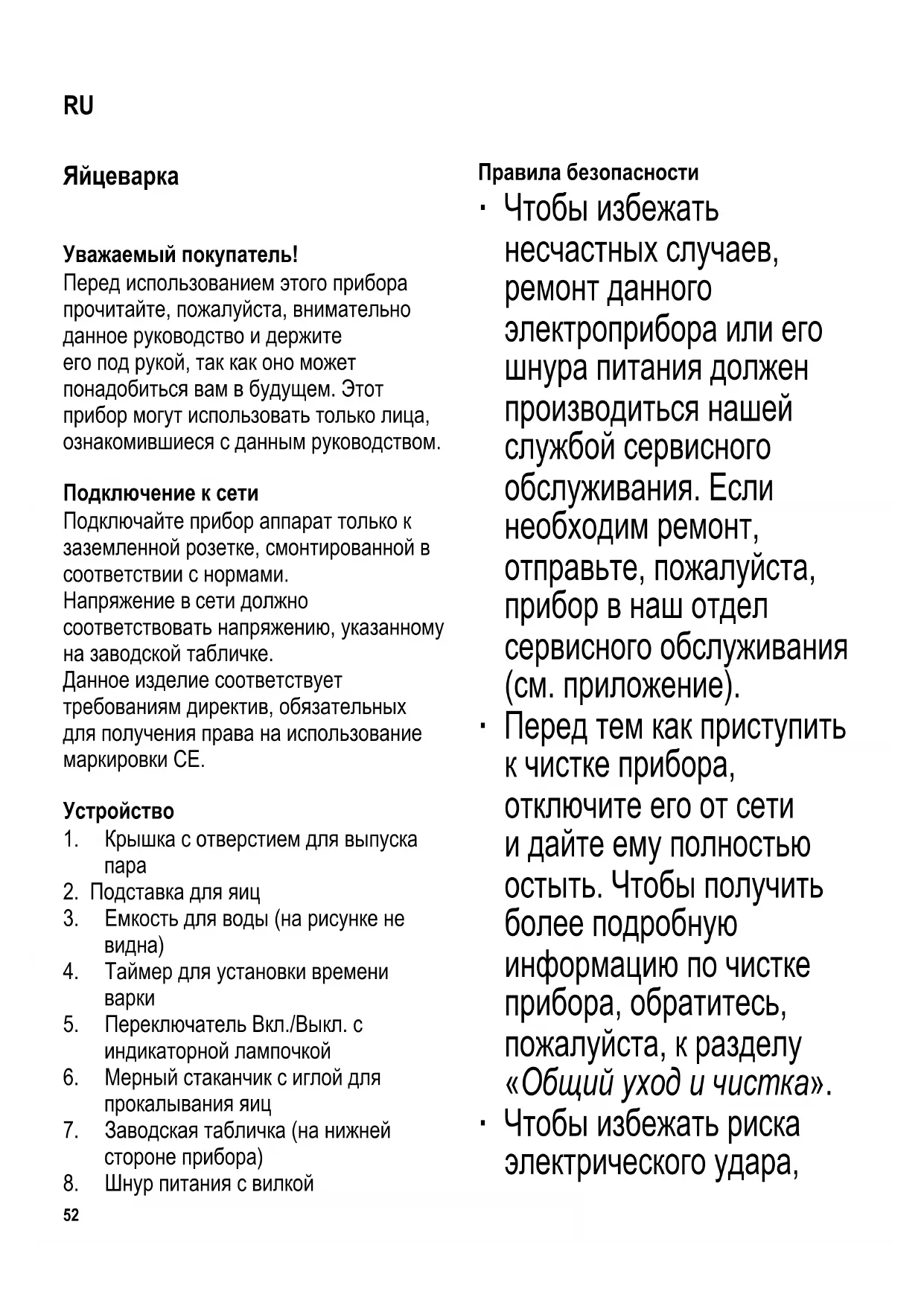 RU

Яйцеварка

Уважаемый покупатель!
Перед использованием этого прибора прочитайте, пожалуйста, внимательно данное руководство и держите его под рукой, так как оно может понадобиться вам в будущем. Этот прибор могут использовать только лица, ознакомившиеся с данным руководством.

Подключение к сети
Подключайте прибор аппарат только к заземленной розетке, смонтированной в соответствии с нормами.
Напряжение в сети должно соответствовать напряжению, указанному на заводской табличке.
Данное изделие соответствует требованиям директив, обязательных для получения права на использование маркировки CE.

Устройство
1. Крышка с отверстием для выпуска пара
2. Подставка для яиц
3. Емкость для воды (на рисунке не видна)
4. Таймер для установки времени варки
5. Переключатель Вкл./Выкл. с индикаторной лампочкой
6. Мерный стаканчик с иглой для прокалывания яиц
7. Заводская табличка (на нижней стороне прибора)
8. Шнур питания с вилкой

52

Правила безопасности
· Чтобы избежать несчастных случаев, ремонт данного электроприбора или его шнура питания должен производиться нашей службой сервисного обслуживания. Если необходим ремонт, отправьте, пожалуйста, прибор в наш отдел сервисного обслуживания (см. приложение).
· Перед тем как приступить к чистке прибора, отключите его от сети и дайте ему полностью остыть. Чтобы получить более подробную информацию по чистке прибора, обратитесь, пожалуйста, к разделу «Общий уход и чистка».
· Чтобы избежать риска электрического удара,